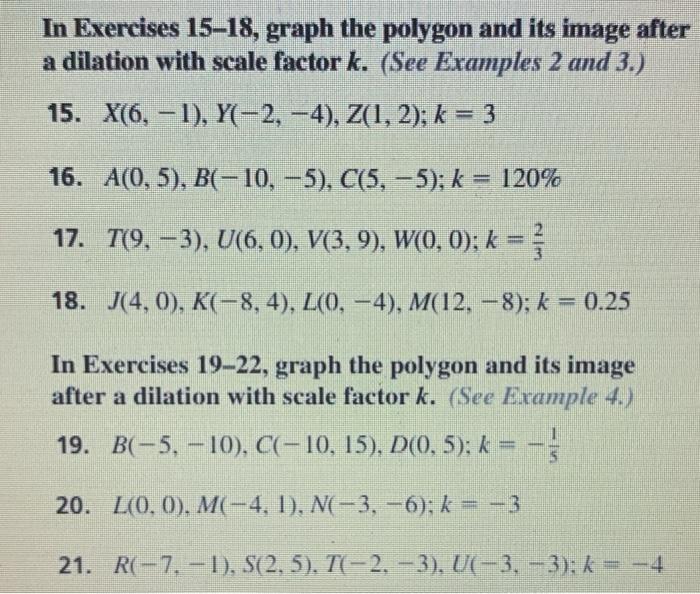 In Exercises 15–18, graph the polygon and its image after a dilation with scale factor $k$. (See Examples 2 and 3.)

15. $X(6, -1), Y(-2, -4), Z(1, 2); k = 3$

16. $A(0, 5), B(-10, -5), C(5, -5); k = 120\%$

17. $T(9, -3), U(6, 0), V(3, 9), W(0, 0); k = \frac{2}{3}$

18. $J(4, 0), K(-8, 4), L(0, -4), M(12, -8); k = 0.25$

In Exercises 19–22, graph the polygon and its image after a dilation with scale factor $k$. (See Example 4.)

19. $B(-5, -10), C(-10, 15), D(0, 5); k = -\frac{1}{5}$

20. $L(0, 0), M(-4, 1), N(-3, -6); k = -3$

21. $R(-7, -1), S(2, 5), T(-2, -3), U(-3, -3); k = -4$